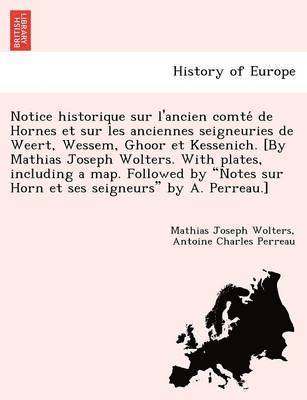 BRITISH LIBRARY

History of Europe

Notice historique sur l'ancien comté de Hornes et sur les anciennes seigneuries de Weert, Wessem, Ghoor et Kessenich. [By Mathias Joseph Wolters. With plates, including a map. Followed by "Notes sur Horn et ses seigneurs" by A. Perreau.]

Mathias Joseph Wolters, Antoine Charles Perreau